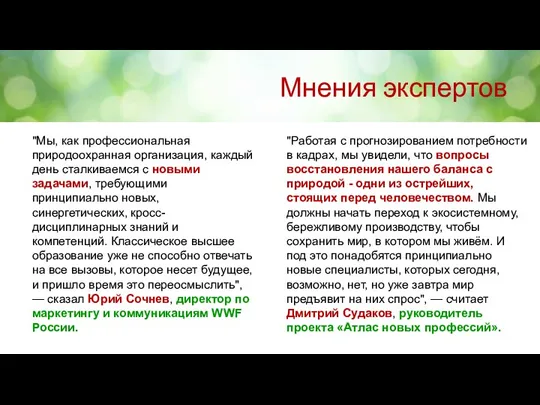 Мнения экспертов

"Мы, как профессиональная природоохранная организация, каждый день сталкиваемся с новыми задачами, требующими принципиально новых, синергетических, кросс-дисциплинарных знаний и компетенций. Классическое высшее образование уже не способно отвечать на все вызовы, которое несет будущее, и пришло время это переосмыслить", — сказал Юрий Сочнев, директор по маркетингу и коммуникациям WWF России.

"Работая с прогнозированием потребности в кадрах, мы увидели, что вопросы восстановления нашего баланса с природой - одни из острейших, стоящих перед человечеством. Мы должны начать переход к экосистемному, бережливому производству, чтобы сохранить мир, в котором мы живём. И под это понадобятся принципиально новые специалисты, которых сегодня, возможно, нет, но уже завтра мир предъявит на них спрос", — считает Дмитрий Судаков, руководитель проекта «Атлас новых профессий».